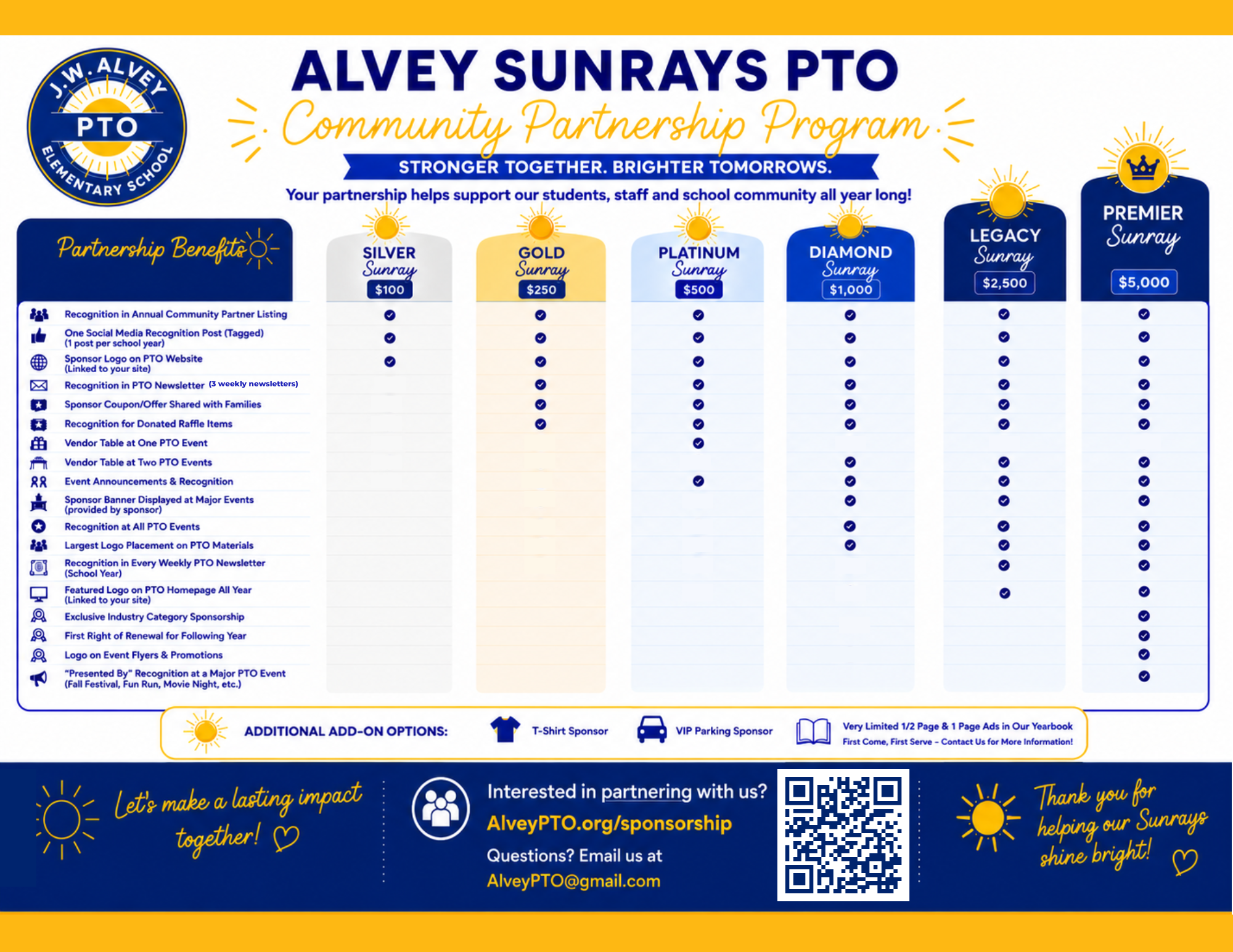 J.W. ALVEY
PTO
ELEMENTARY SCHOOL

ALVEY SUNRAYS PTO
Community Partnership Program
STRONGER TOGETHER. BRIGHTER TOMORROWS.
Your partnership helps support our students, staff and school community all year long!

| Partnership Benefits | SILVER Sunray $100 | GOLD Sunray $250 | PLATINUM Sunray $500 | DIAMOND Sunray $1,000 | LEGACY Sunray $2,500 | PREMIER Sunray $5,000 |
|---|---|---|---|---|---|---|
| Recognition in Annual Community Partner Listing | ✓ | ✓ | ✓ | ✓ | ✓ | ✓ |
| One Social Media Recognition Post (Tagged) (1 post per school year) | ✓ | ✓ | ✓ | ✓ | ✓ | ✓ |
| Sponsor Logo on PTO Website (Linked to your site) | ✓ | ✓ | ✓ | ✓ | ✓ | ✓ |
| Recognition in PTO Newsletter (3 weekly newsletters) | | ✓ | ✓ | ✓ | ✓ | ✓ |
| Sponsor Coupon/Offer Shared with Families | | ✓ | ✓ | ✓ | ✓ | ✓ |
| Recognition for Donated Raffle Items | | ✓ | ✓ | ✓ | ✓ | ✓ |
| Vendor Table at One PTO Event | | | ✓ | | | |
| Vendor Table at Two PTO Events | | | | ✓ | ✓ | ✓ |
| Event Announcements & Recognition | | | ✓ | ✓ | ✓ | ✓ |
| Sponsor Banner Displayed at Major Events (provided by sponsor) | | | | ✓ | ✓ | ✓ |
| Recognition at All PTO Events | | | | ✓ | ✓ | ✓ |
| Largest Logo Placement on PTO Materials | | | | ✓ | ✓ | ✓ |
| Recognition in Every Weekly PTO Newsletter (School Year) | | | | | ✓ | ✓ |
| Featured Logo on PTO Homepage All Year (Linked to your site) | | | | | ✓ | ✓ |
| Exclusive Industry Category Sponsorship | | | | | | ✓ |
| First Right of Renewal for Following Year | | | | | | ✓ |
| Logo on Event Flyers & Promotions | | | | | | ✓ |
| "Presented By" Recognition at a Major PTO Event (Fall Festival, Fun Run, Movie Night, etc.) | | | | | | ✓ |

ADDITIONAL ADD-ON OPTIONS: T-Shirt Sponsor VIP Parking Sponsor Very Limited 1/2 Page & 1 Page Ads in Our Yearbook First Come, First Serve – Contact Us for More Information!

Let's make a lasting impact together!

Interested in partnering with us?
AlveyPTO.org/sponsorship
Questions? Email us at
AlveyPTO@gmail.com

Thank you for helping our Sunrays shine bright!